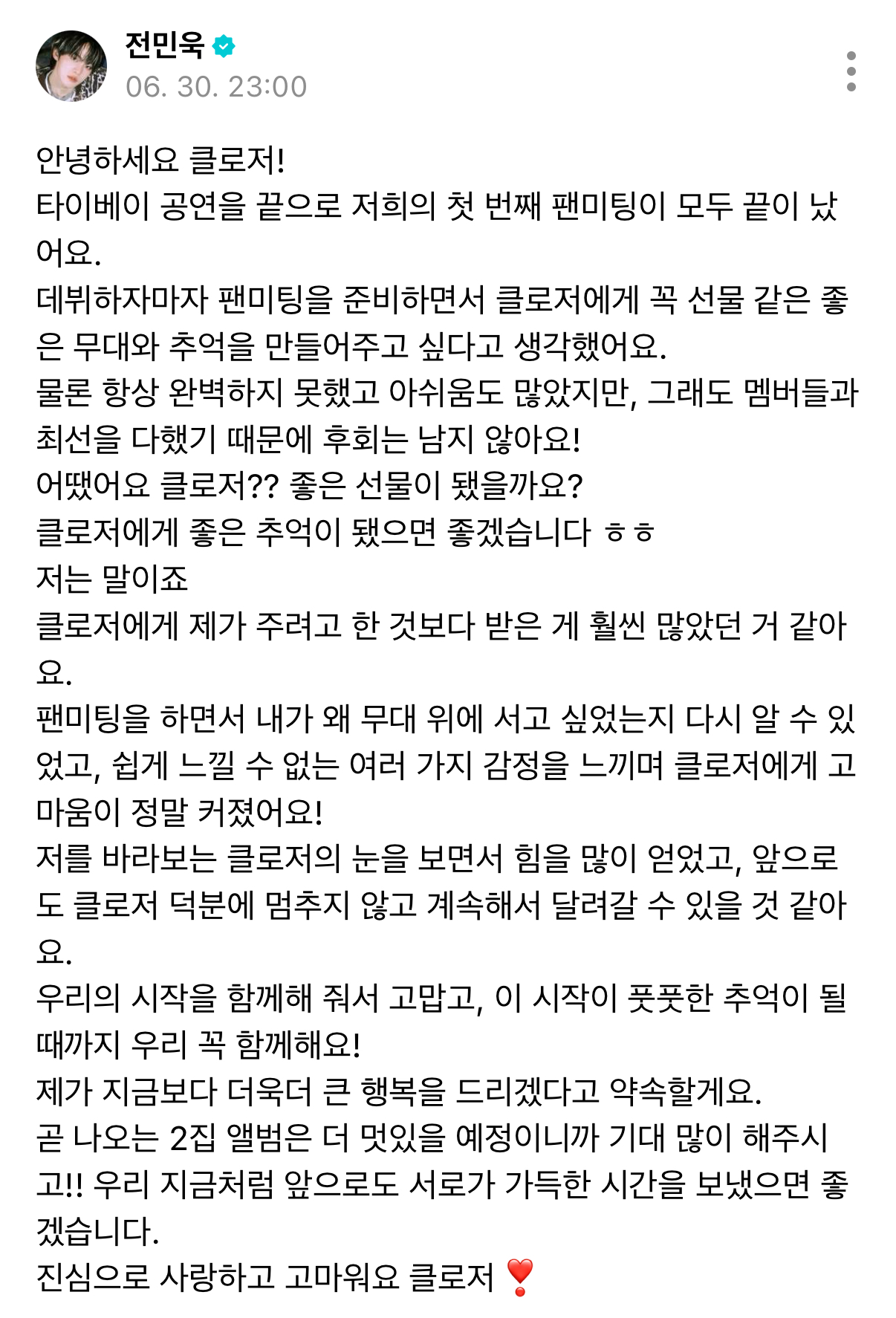 전민욱
06. 30. 23:00

안녕하세요 클로저!
타이베이 공연을 끝으로 저희의 첫 번째 팬미팅이 모두 끝이 났어요.
데뷔하자마자 팬미팅을 준비하면서 클로저에게 꼭 선물 같은 좋은 무대와 추억을 만들어주고 싶다고 생각했어요.
물론 항상 완벽하지 못했고 아쉬움도 많았지만, 그래도 멤버들과 최선을 다했기 때문에 후회는 남지 않아요!
어땠어요 클로저?? 좋은 선물이 됐을까요?
클로저에게 좋은 추억이 됐으면 좋겠습니다 ㅎㅎ
저는 말이죠
클로저에게 제가 주려고 한 것보다 받은 게 훨씬 많았던 거 같아요.
팬미팅을 하면서 내가 왜 무대 위에 서고 싶었는지 다시 알 수 있었고, 쉽게 느낄 수 없는 여러 가지 감정을 느끼며 클로저에게 고마움이 정말 커졌어요!
저를 바라보는 클로저의 눈을 보면서 힘을 많이 얻었고, 앞으로도 클로저 덕분에 멈추지 않고 계속해서 달려갈 수 있을 것 같아요.
우리의 시작을 함께해 줘서 고맙고, 이 시작이 풋풋한 추억이 될 때까지 우리 꼭 함께해요!
제가 지금보다 더욱더 큰 행복을 드리겠다고 약속할게요.
곧 나오는 2집 앨범은 더 멋있을 예정이니까 기대 많이 해주시고!! 우리 지금처럼 앞으로도 서로가 가득한 시간을 보냈으면 좋겠습니다.
진심으로 사랑하고 고마워요 클로저 ❣️